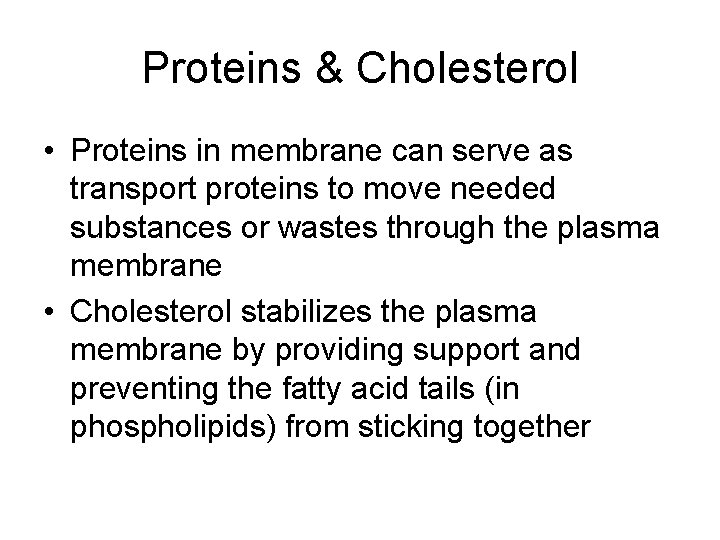 Proteins & Cholesterol

• Proteins in membrane can serve as transport proteins to move needed substances or wastes through the plasma membrane

• Cholesterol stabilizes the plasma membrane by providing support and preventing the fatty acid tails (in phospholipids) from sticking together